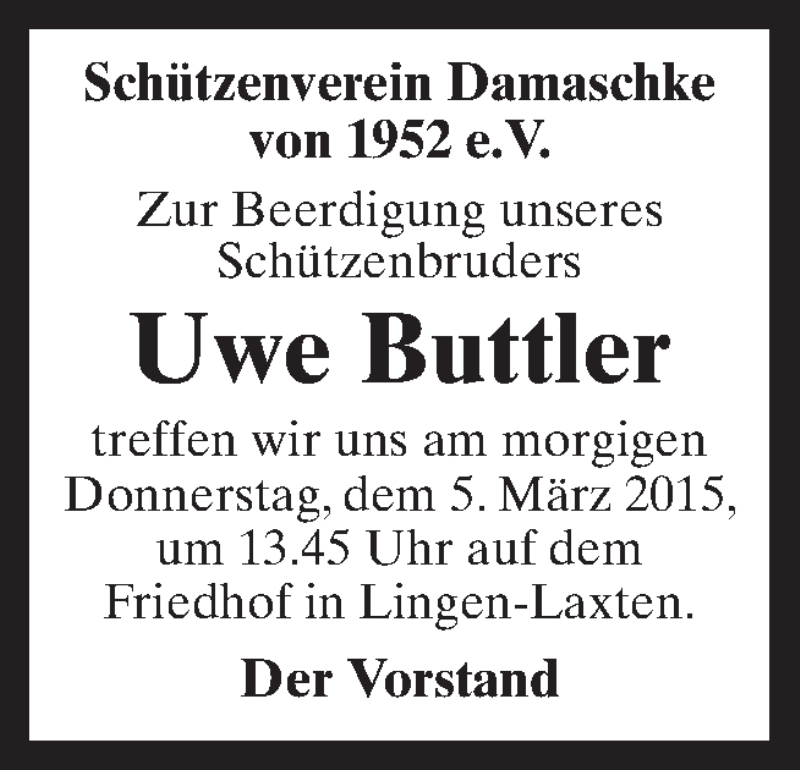 Schützenverein Damaschke von 1952 e.V.

Zur Beerdigung unseres Schützenbruders

Uwe Buttler

treffen wir uns am morgigen Donnerstag, dem 5. März 2015, um 13.45 Uhr auf dem Friedhof in Lingen-Laxten.

Der Vorstand